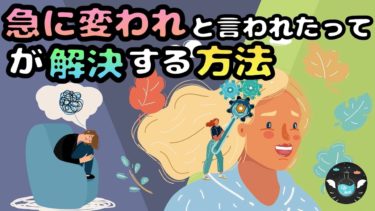 急に変われと言われたって
が解決する方法